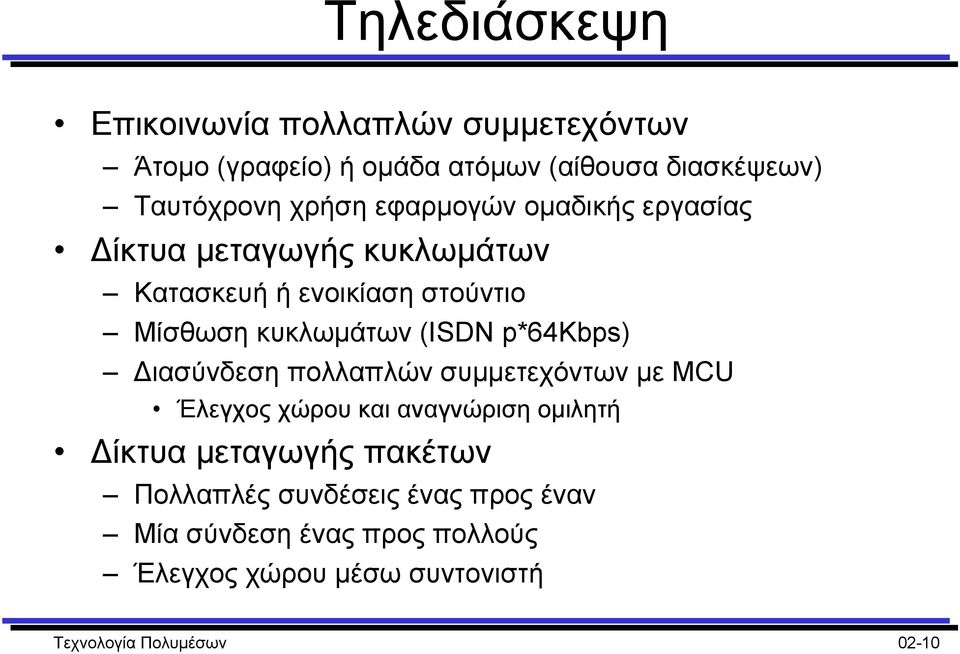 Τηλεδιάσκεψη

• Επικοινωνία πολλαπλών συμμετεχόντων
– Άτομο (γραφείο) ή ομάδα ατόμων (αίθουσα διασκέψεων)
– Ταυτόχρονη χρήση εφαρμογών ομαδικής εργασίας
• Δίκτυα μεταγωγής κυκλωμάτων
– Κατασκευή ή ενοικίαση στούντιο
– Μίσθωση κυκλωμάτων (ISDN p*64Kbps)
– Διασύνδεση πολλαπλών συμμετεχόντων με MCU
• Έλεγχος χώρου και αναγνώριση ομιλητή
• Δίκτυα μεταγωγής πακέτων
– Πολλαπλές συνδέσεις ένας προς έναν
– Μία σύνδεση ένας προς πολλούς
– Έλεγχος χώρου μέσω συντονιστή

Τεχνολογία Πολυμέσων 02-10